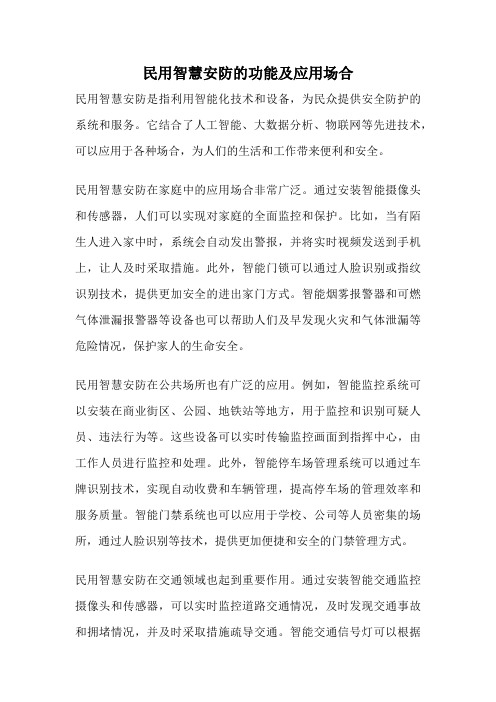 民用智慧安防的功能及应用场合

民用智慧安防是指利用智能化技术和设备，为民众提供安全防护的系统和服务。它结合了人工智能、大数据分析、物联网等先进技术，可以应用于各种场合，为人们的生活和工作带来便利和安全。

民用智慧安防在家庭中的应用场合非常广泛。通过安装智能摄像头和传感器，人们可以实现对家庭的全面监控和保护。比如，当有陌生人进入家中时，系统会自动发出警报，并将实时视频发送到手机上，让人及时采取措施。此外，智能门锁可以通过人脸识别或指纹识别技术，提供更加安全的进出家门方式。智能烟雾报警器和可燃气体泄漏报警器等设备也可以帮助人们及早发现火灾和气体泄漏等危险情况，保护家人的生命安全。

民用智慧安防在公共场所也有广泛的应用。例如，智能监控系统可以安装在商业街区、公园、地铁站等地方，用于监控和识别可疑人员、违法行为等。这些设备可以实时传输监控画面到指挥中心，由工作人员进行监控和处理。此外，智能停车场管理系统可以通过车牌识别技术，实现自动收费和车辆管理，提高停车场的管理效率和服务质量。智能门禁系统也可以应用于学校、公司等人员密集的场所，通过人脸识别等技术，提供更加便捷和安全的门禁管理方式。

民用智慧安防在交通领域也起到重要作用。通过安装智能交通监控摄像头和传感器，可以实时监控道路交通情况，及时发现交通事故和拥堵情况，并及时采取措施疏导交通。智能交通信号灯可以根据